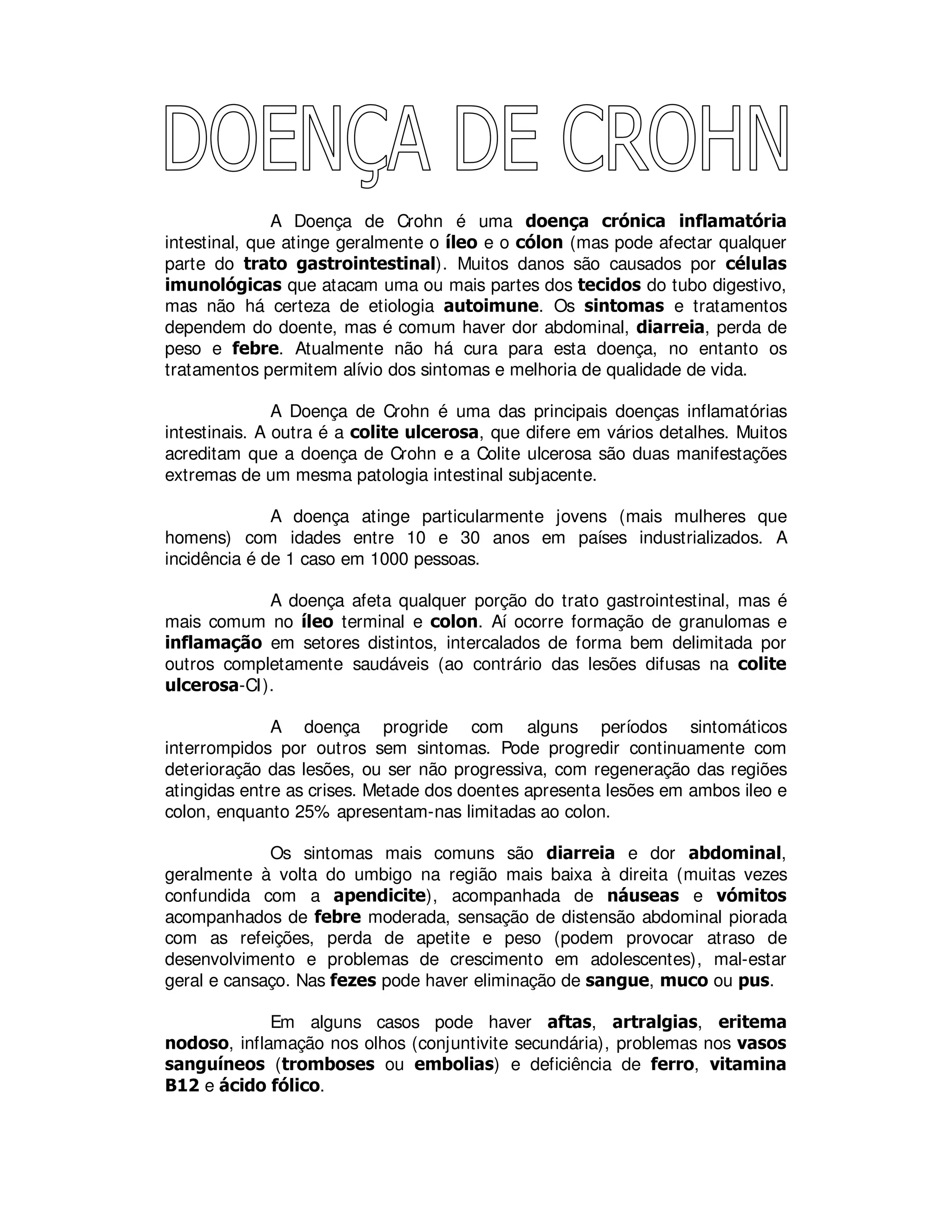 DOENÇA DE CROHN

A Doença de Crohn é uma doença crónica inflamatória intestinal, que atinge geralmente o íleo e o cólon (mas pode afectar qualquer parte do trato gastrointestinal). Muitos danos são causados por células imunológicas que atacam uma ou mais partes dos tecidos do tubo digestivo, mas não há certeza de etiologia autoimune. Os sintomas e tratamentos dependem do doente, mas é comum haver dor abdominal, diarreia, perda de peso e febre. Atualmente não há cura para esta doença, no entanto os tratamentos permitem alívio dos sintomas e melhoria de qualidade de vida.

A Doença de Crohn é uma das principais doenças inflamatórias intestinais. A outra é a colite ulcerosa, que difere em vários detalhes. Muitos acreditam que a doença de Crohn e a Colite ulcerosa são duas manifestações extremas de um mesma patologia intestinal subjacente.

A doença atinge particularmente jovens (mais mulheres que homens) com idades entre 10 e 30 anos em países industrializados. A incidência é de 1 caso em 1000 pessoas.

A doença afeta qualquer porção do trato gastrointestinal, mas é mais comum no íleo terminal e colon. Aí ocorre formação de granulomas e inflamação em setores distintos, intercalados de forma bem delimitada por outros completamente saudáveis (ao contrário das lesões difusas na colite ulcerosa-CI).

A doença progride com alguns períodos sintomáticos interrompidos por outros sem sintomas. Pode progredir continuamente com deterioração das lesões, ou ser não progressiva, com regeneração das regiões atingidas entre as crises. Metade dos doentes apresenta lesões em ambos ileo e colon, enquanto 25% apresentam-nas limitadas ao colon.

Os sintomas mais comuns são diarreia e dor abdominal, geralmente à volta do umbigo na região mais baixa à direita (muitas vezes confundida com a apendicite), acompanhada de náuseas e vómitos acompanhados de febre moderada, sensação de distensão abdominal piorada com as refeições, perda de apetite e peso (podem provocar atraso de desenvolvimento e problemas de crescimento em adolescentes), mal-estar geral e cansaço. Nas fezes pode haver eliminação de sangue, muco ou pus.

Em alguns casos pode haver aftas, artralgias, eritema nodoso, inflamação nos olhos (conjuntivite secundária), problemas nos vasos sanguíneos (tromboses ou embolias) e deficiência de ferro, vitamina B12 e ácido fólico.